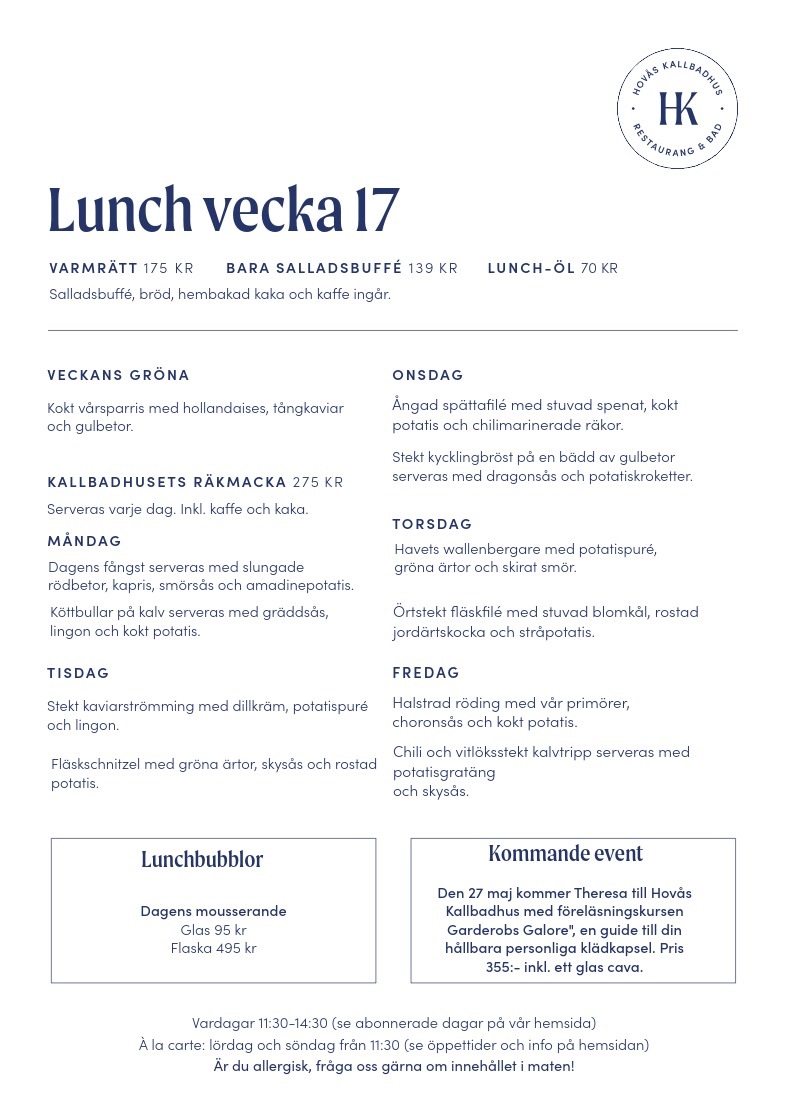 HOVÅS KALLBADHUS
HK
RESTAURANG & BAD

Lunch vecka 17

VARMRÄTT 175 KR BARA SALLADSBUFFÉ 139 KR LUNCH-ÖL 70 KR
Salladsbuffé, bröd, hembakad kaka och kaffe ingår.

VECKANS GRÖNA

Kokt vårsparris med hollandaises, tångkaviar och gulbetor.

KALLBADHUSETS RÄKMACKA 275 KR

Serveras varje dag. Inkl. kaffe och kaka.

MÅNDAG

Dagens fångst serveras med slungade rödbetor, kapris, smörsås och amadinepotatis.

Köttbullar på kalv serveras med gräddsås, lingon och kokt potatis.

TISDAG

Stekt kaviarströmming med dillkräm, potatispuré och lingon.

Fläskschnitzel med gröna ärtor, skysås och rostad potatis.

ONSDAG

Ångad spättafilé med stuvad spenat, kokt potatis och chilimarinerade räkor.

Stekt kycklingbröst på en bädd av gulbetor serveras med dragonsås och potatiskroketter.

TORSDAG

Havets wallenbergare med potatispuré, gröna ärtor och skirat smör.

Örtstekt fläskfilé med stuvad blomkål, rostad jordärtskocka och stråpotatis.

FREDAG

Halstrad röding med vår primörer, choronsås och kokt potatis.

Chili och vitlöksstekt kalvtripp serveras med potatisgratäng
och skysås.

Lunchbubblor

Dagens mousserande
Glas 95 kr
Flaska 495 kr

Kommande event

Den 27 maj kommer Theresa till Hovås Kallbadhus med föreläsningskursen Garderobs Galore", en guide till din hållbara personliga klädkapsel. Pris 355:- inkl. ett glas cava.

Vardagar 11:30-14:30 (se abonnerade dagar på vår hemsida)
À la carte: lördag och söndag från 11:30 (se öppettider och info på hemsidan)
Är du allergisk, fråga oss gärna om innehållet i maten!